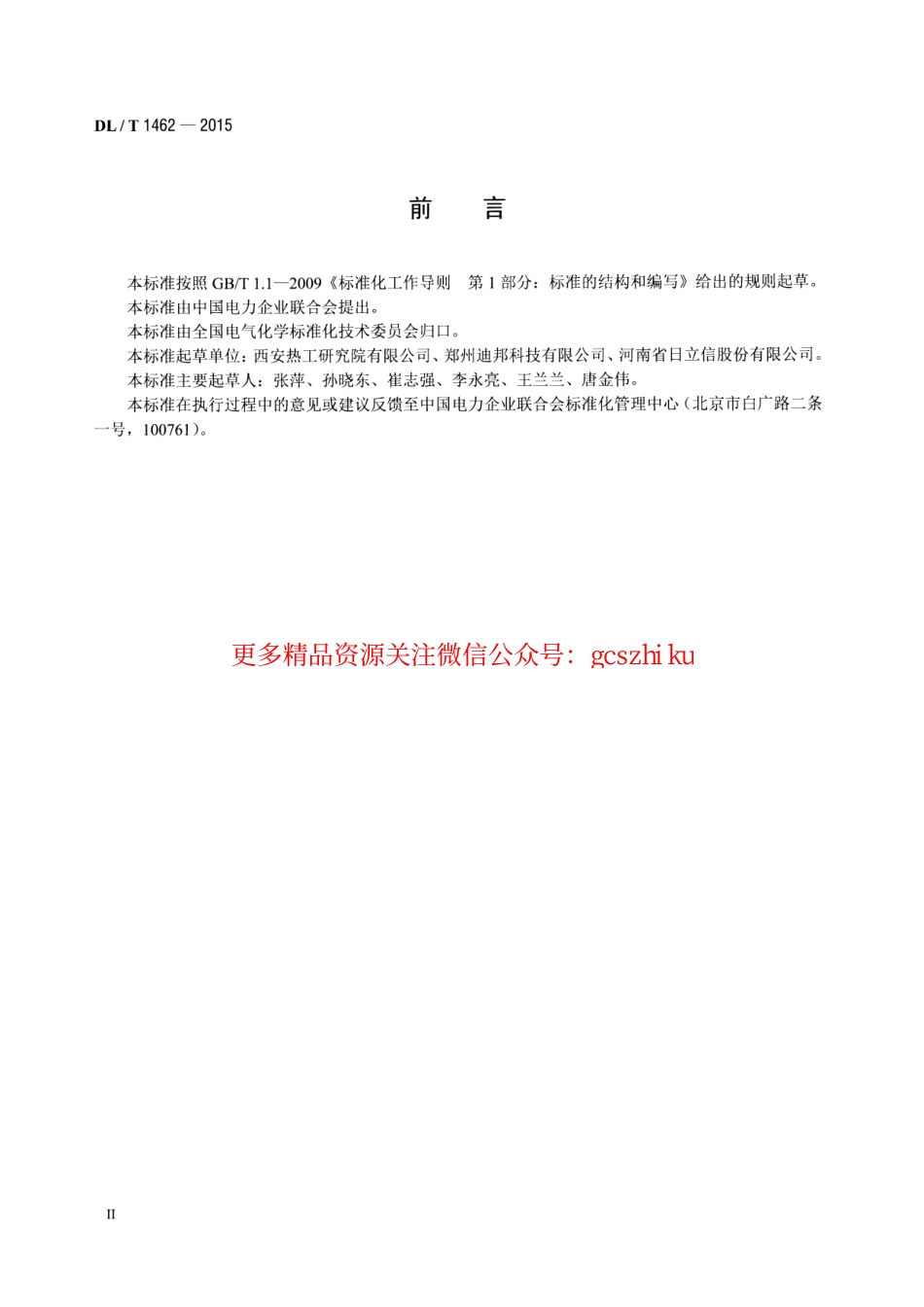 DL / T 1462 — 2015

前　言

本标准按照 GB/T 1.1—2009《标准化工作导则　第 1 部分：标准的结构和编写》给出的规则起草。
本标准由中国电力企业联合会提出。
本标准由全国电气化学标准化技术委员会归口。
本标准起草单位：西安热工研究院有限公司、郑州迪邦科技有限公司、河南省日立信股份有限公司。
本标准主要起草人：张萍、孙晓东、崔志强、李永亮、王兰兰、唐金伟。
本标准在执行过程中的意见或建议反馈至中国电力企业联合会标准化管理中心（北京市白广路二条一号，100761）。

更多精品资源关注微信公众号：gcszhiku

II